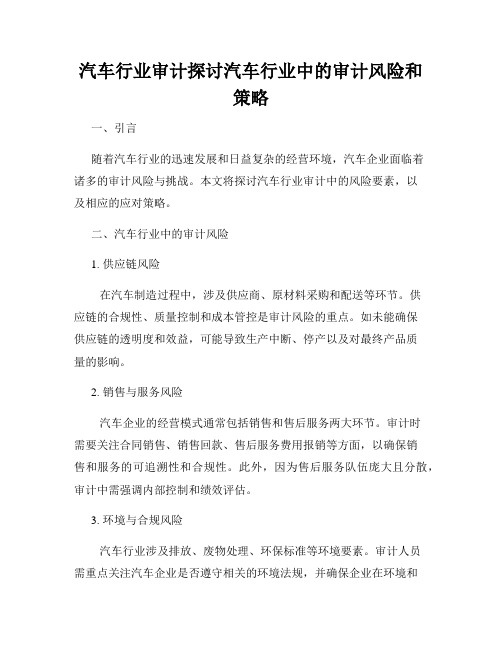 汽车行业审计探讨汽车行业中的审计风险和策略

一、引言

随着汽车行业的迅速发展和日益复杂的经营环境，汽车企业面临着诸多的审计风险与挑战。本文将探讨汽车行业审计中的风险要素，以及相应的应对策略。

二、汽车行业中的审计风险

1. 供应链风险

在汽车制造过程中，涉及供应商、原材料采购和配送等环节。供应链的合规性、质量控制和成本管控是审计风险的重点。如未能确保供应链的透明度和效益，可能导致生产中断、停产以及对最终产品质量的影响。

2. 销售与服务风险

汽车企业的经营模式通常包括销售和售后服务两大环节。审计时需要关注合同销售、销售回款、售后服务费用报销等方面，以确保销售和服务的可追溯性和合规性。此外，因为售后服务队伍庞大且分散，审计中需强调内部控制和绩效评估。

3. 环境与合规风险

汽车行业涉及排放、废物处理、环保标准等环境要素。审计人员需重点关注汽车企业是否遵守相关的环境法规，并确保企业在环境和